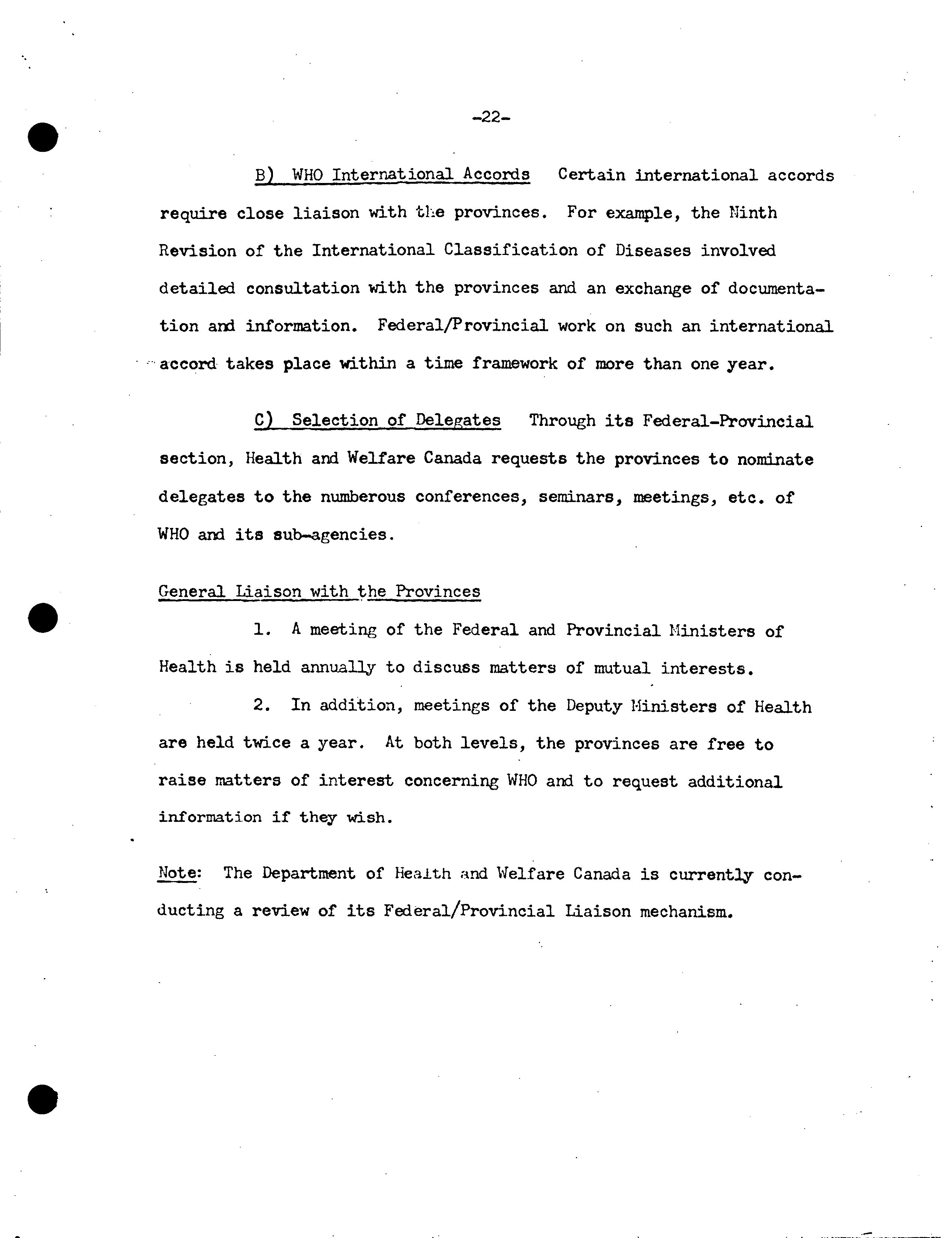 -22-

B) WHO International Accords Certain international accords require close liaison with the provinces. For example, the Ninth Revision of the International Classification of Diseases involved detailed consultation with the provinces and an exchange of documentation and information. Federal/Provincial work on such an international accord takes place within a time framework of more than one year.

C) Selection of Delegates Through its Federal-Provincial section, Health and Welfare Canada requests the provinces to nominate delegates to the numberous conferences, seminars, meetings, etc. of WHO and its sub-agencies.

General Liaison with the Provinces

1. A meeting of the Federal and Provincial Ministers of Health is held annually to discuss matters of mutual interests.

2. In addition, meetings of the Deputy Ministers of Health are held twice a year. At both levels, the provinces are free to raise matters of interest concerning WHO and to request additional information if they wish.

Note: The Department of Health and Welfare Canada is currently conducting a review of its Federal/Provincial Liaison mechanism.